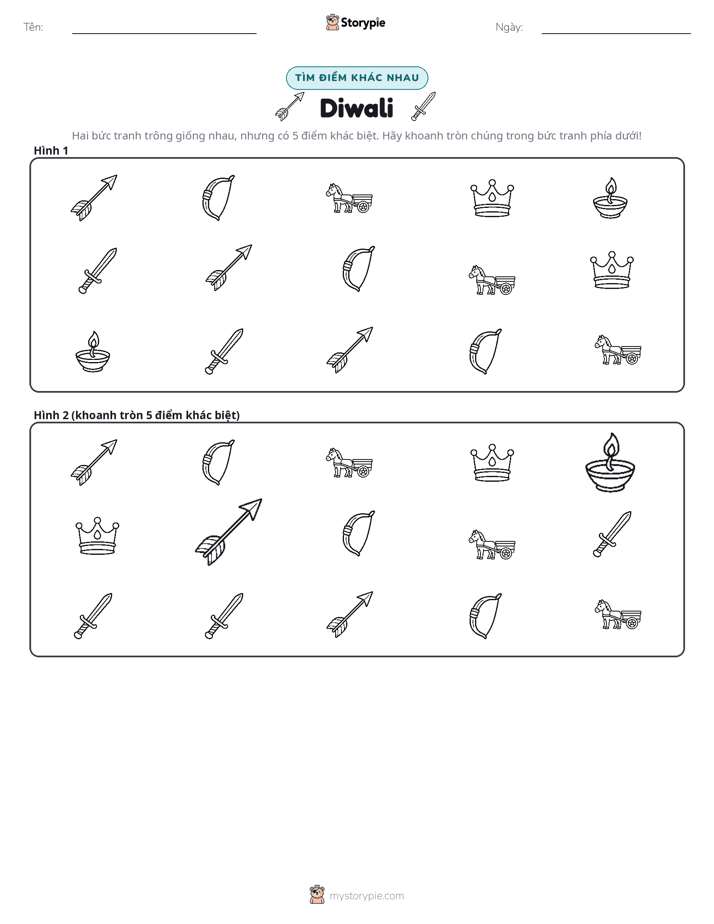 Tên: ____ Storypie Ngày: ____

TÌM ĐIỂM KHÁC NHAU

Diwali

Hai bức tranh trông giống nhau, nhưng có 5 điểm khác biệt. Hãy khoanh tròn chúng trong bức tranh phía dưới!

Hình 1

Hình 2 (khoanh tròn 5 điểm khác biệt)

mystorypie.com